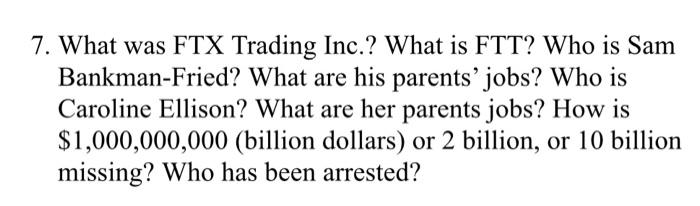 7. What was FTX Trading Inc.? What is FTT? Who is Sam Bankman-Fried? What are his parents' jobs? Who is Caroline Ellison? What are her parents jobs? How is \$1,000,000,000 (billion dollars) or 2 billion, or 10 billion missing? Who has been arrested?